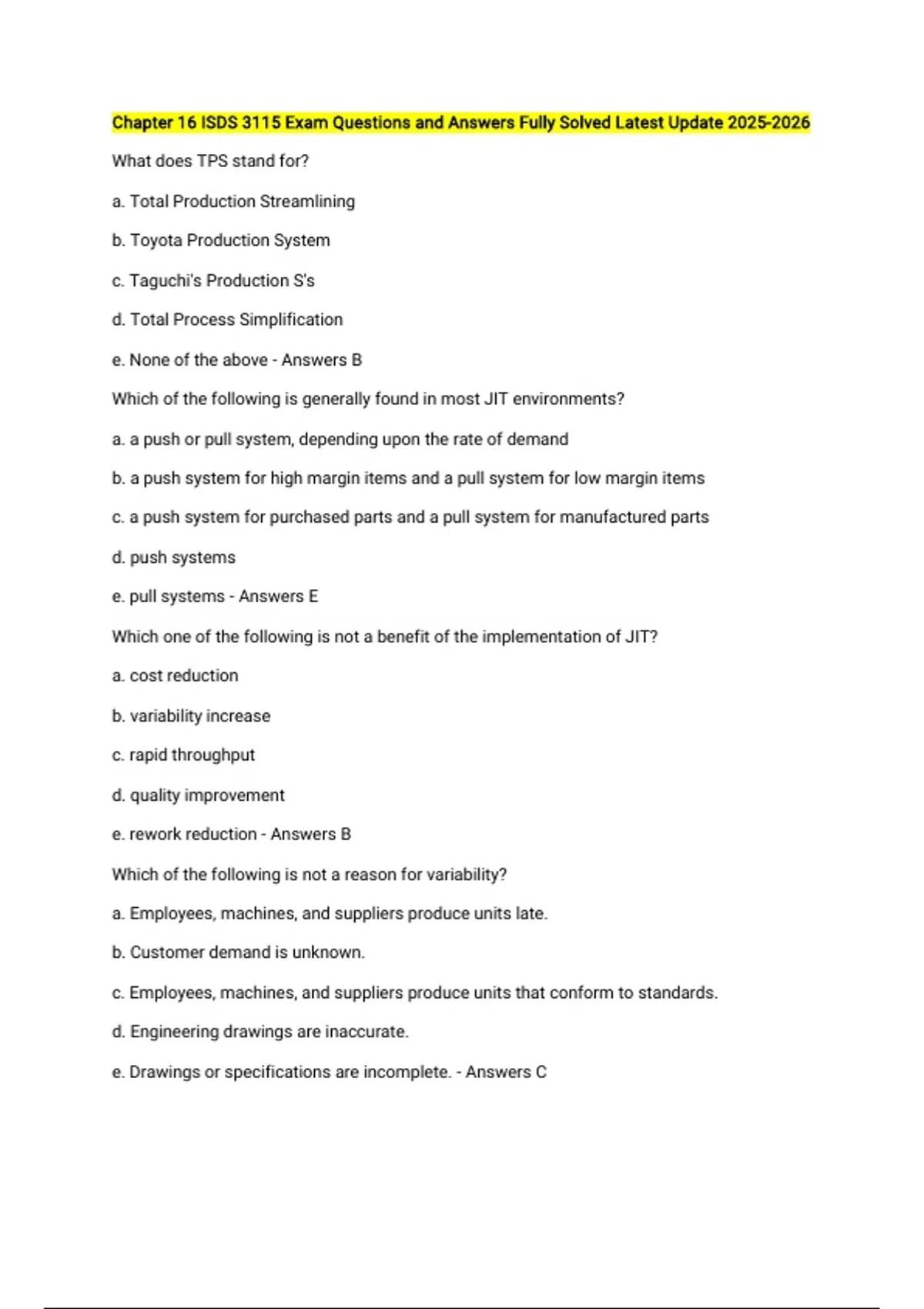 Chapter 16 ISDS 3115 Exam Questions and Answers Fully Solved Latest Update 2025-2026

What does TPS stand for?

a. Total Production Streamlining

b. Toyota Production System

c. Taguchi's Production S's

d. Total Process Simplification

e. None of the above - Answers B

Which of the following is generally found in most JIT environments?

a. a push or pull system, depending upon the rate of demand

b. a push system for high margin items and a pull system for low margin items

c. a push system for purchased parts and a pull system for manufactured parts

d. push systems

e. pull systems - Answers E

Which one of the following is not a benefit of the implementation of JIT?

a. cost reduction

b. variability increase

c. rapid throughput

d. quality improvement

e. rework reduction - Answers B

Which of the following is not a reason for variability?

a. Employees, machines, and suppliers produce units late.

b. Customer demand is unknown.

c. Employees, machines, and suppliers produce units that conform to standards.

d. Engineering drawings are inaccurate.

e. Drawings or specifications are incomplete. - Answers C